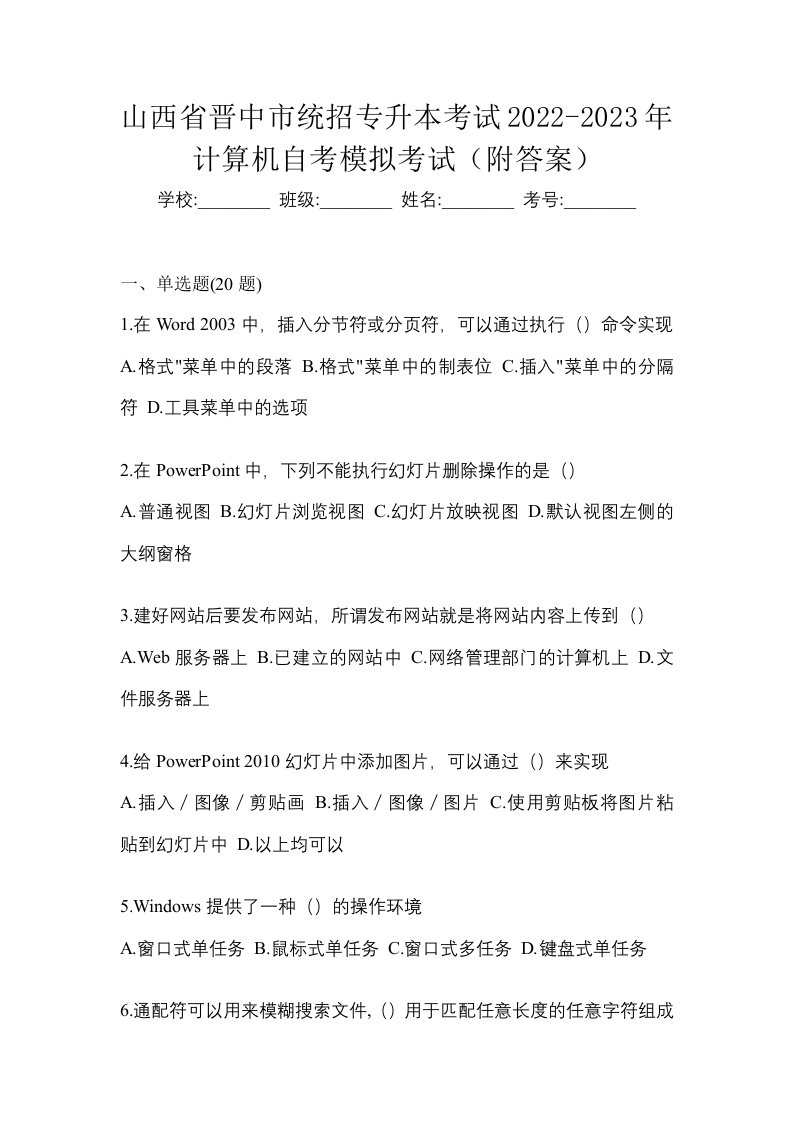 山西省晋中市统招专升本考试2022-2023年计算机自考模拟考试（附答案）

学校:________ 班级:________ 姓名:________ 考号:________

一、单选题(20 题)

1.在 Word 2003 中，插入分节符或分页符，可以通过执行（）命令实现

A.格式"菜单中的段落 B.格式"菜单中的制表位 C.插入"菜单中的分隔符 D.工具菜单中的选项

2.在 PowerPoint 中，下列不能执行幻灯片删除操作的是（）

A.普通视图 B.幻灯片浏览视图 C.幻灯片放映视图 D.默认视图左侧的大纲窗格

3.建好网站后要发布网站，所谓发布网站就是将网站内容上传到（）

A.Web 服务器上 B.已建立的网站中 C.网络管理部门的计算机上 D.文件服务器上

4.给 PowerPoint 2010 幻灯片中添加图片，可以通过（）来实现

A.插入／图像／剪贴画 B.插入／图像／图片 C.使用剪贴板将图片粘贴到幻灯片中 D.以上均可以

5.Windows 提供了一种（）的操作环境

A.窗口式单任务 B.鼠标式单任务 C.窗口式多任务 D.键盘式单任务

6.通配符可以用来模糊搜索文件,（）用于匹配任意长度的任意字符组成